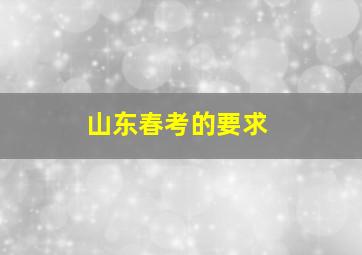 山东春考的要求